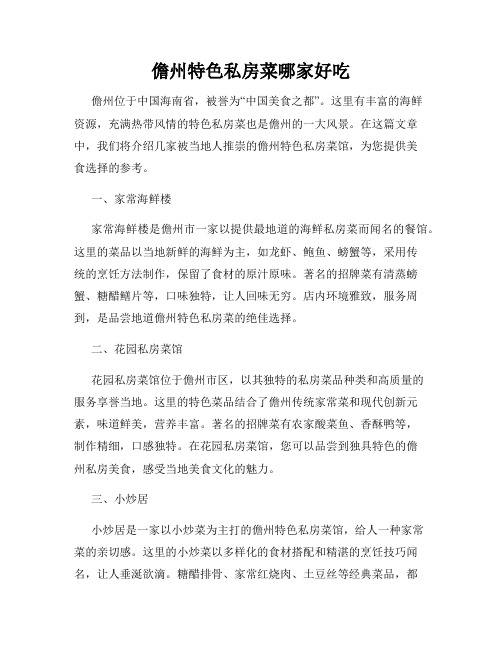 儋州特色私房菜哪家好吃

儋州位于中国海南省，被誉为“中国美食之都”。这里有丰富的海鲜资源，充满热带风情的特色私房菜也是儋州的一大风景。在这篇文章中，我们将介绍几家被当地人推崇的儋州特色私房菜馆，为您提供美食选择的参考。

一、家常海鲜楼

家常海鲜楼是儋州市一家以提供最地道的海鲜私房菜而闻名的餐馆。这里的菜品以当地新鲜的海鲜为主，如龙虾、鲍鱼、螃蟹等，采用传统的烹饪方法制作，保留了食材的原汁原味。著名的招牌菜有清蒸螃蟹、糖醋鳝片等，口味独特，让人回味无穷。店内环境雅致，服务周到，是品尝地道儋州特色私房菜的绝佳选择。

二、花园私房菜馆

花园私房菜馆位于儋州市区，以其独特的私房菜品种类和高质量的服务享誉当地。这里的特色菜品结合了儋州传统家常菜和现代创新元素，味道鲜美，营养丰富。著名的招牌菜有农家酸菜鱼、香酥鸭等，制作精细，口感独特。在花园私房菜馆，您可以品尝到独具特色的儋州私房美食，感受当地美食文化的魅力。

三、小炒居

小炒居是一家以小炒菜为主打的儋州特色私房菜馆，给人一种家常菜的亲切感。这里的小炒菜以多样化的食材搭配和精湛的烹饪技巧闻名，让人垂涎欲滴。糖醋排骨、家常红烧肉、土豆丝等经典菜品，都